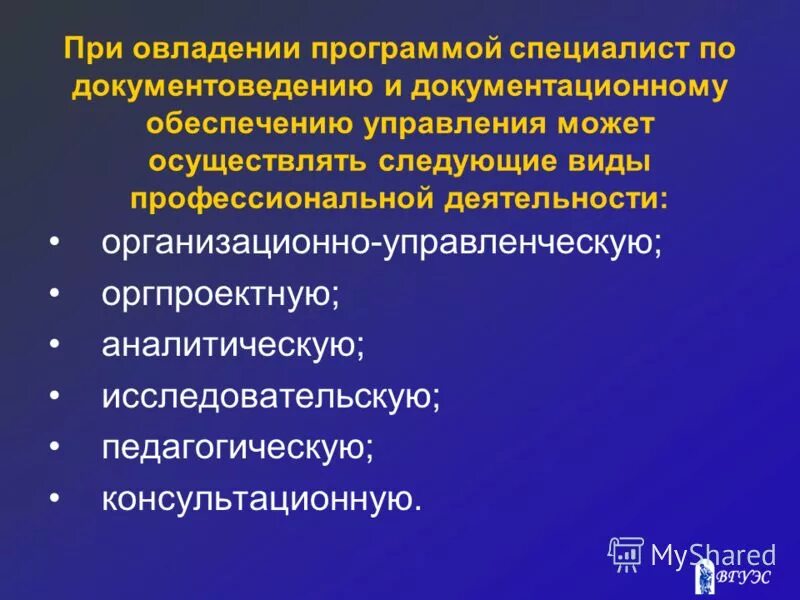 При овладении программой специалист по документоведению и документационному обеспечению управления может осуществлять следующие виды профессиональной деятельности:

• организационно-управленческую;
• оргпроектную;
• аналитическую;
• исследовательскую;
• педагогическую;
• консультационную.

MyShared

ВГУЭС